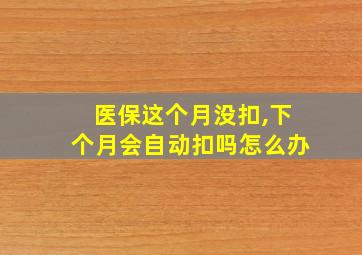 医保这个月没扣,下个月会自动扣吗怎么办